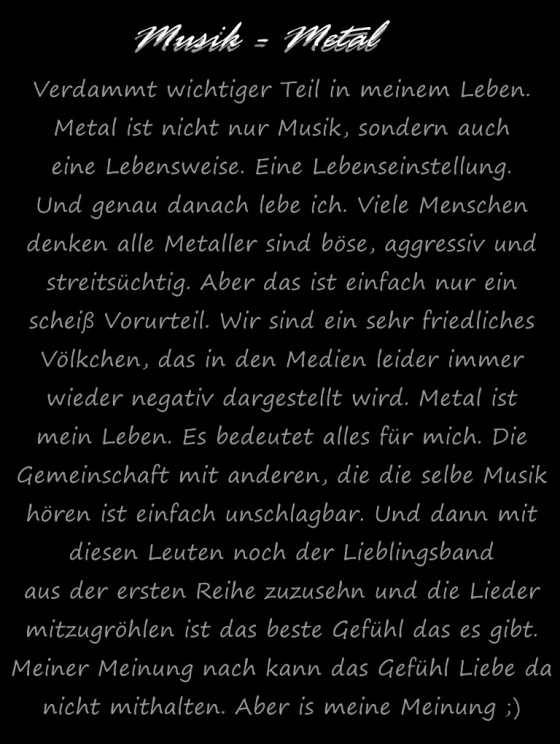 Musik = Metal

Verdammt wichtiger Teil in meinem Leben. Metal ist nicht nur Musik, sondern auch eine Lebensweise. Eine Lebenseinstellung. Und genau danach lebe ich. Viele Menschen denken alle Metaller sind böse, aggressiv und streitsüchtig. Aber das ist einfach nur ein scheiß Vorurteil. Wir sind ein sehr friedliches Völkchen, das in den Medien leider immer wieder negativ dargestellt wird. Metal ist mein Leben. Es bedeutet alles für mich. Die Gemeinschaft mit anderen, die die selbe Musik hören ist einfach unschlagbar. Und dann mit diesen Leuten noch der Lieblingsband aus der ersten Reihe zuzusehn und die Lieder mitzugröhlen ist das beste Gefühl das es gibt. Meiner Meinung nach kann das Gefühl Liebe da nicht mithalten. Aber is meine Meinung ;)